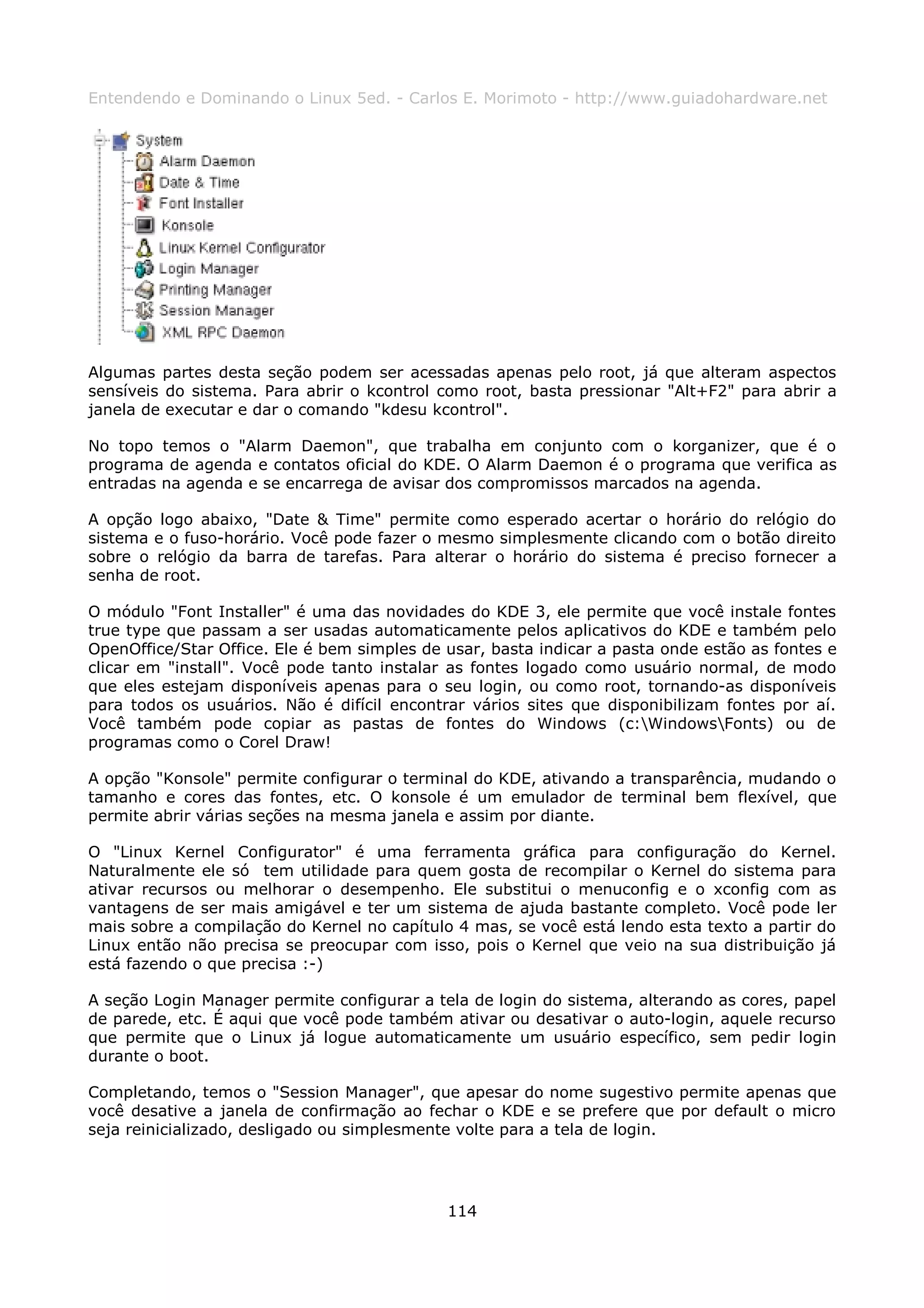 Entendendo e Dominando o Linux 5ed. - Carlos E. Morimoto - http://www.guiadohardware.net

System
Alarm Daemon
Date & Time
Font Installer
Konsole
Linux Kernel Configurator
Login Manager
Printing Manager
Session Manager
XML RPC Daemon

Algumas partes desta seção podem ser acessadas apenas pelo root, já que alteram aspectos sensíveis do sistema. Para abrir o kcontrol como root, basta pressionar "Alt+F2" para abrir a janela de executar e dar o comando "kdesu kcontrol".

No topo temos o "Alarm Daemon", que trabalha em conjunto com o korganizer, que é o programa de agenda e contatos oficial do KDE. O Alarm Daemon é o programa que verifica as entradas na agenda e se encarrega de avisar dos compromissos marcados na agenda.

A opção logo abaixo, "Date & Time" permite como esperado acertar o horário do relógio do sistema e o fuso-horário. Você pode fazer o mesmo simplesmente clicando com o botão direito sobre o relógio da barra de tarefas. Para alterar o horário do sistema é preciso fornecer a senha de root.

O módulo "Font Installer" é uma das novidades do KDE 3, ele permite que você instale fontes true type que passam a ser usadas automaticamente pelos aplicativos do KDE e também pelo OpenOffice/Star Office. Ele é bem simples de usar, basta indicar a pasta onde estão as fontes e clicar em "install". Você pode tanto instalar as fontes logado como usuário normal, de modo que eles estejam disponíveis apenas para o seu login, ou como root, tornando-as disponíveis para todos os usuários. Não é difícil encontrar vários sites que disponibilizam fontes por aí. Você também pode copiar as pastas de fontes do Windows (c:\Windows\Fonts) ou de programas como o Corel Draw!

A opção "Konsole" permite configurar o terminal do KDE, ativando a transparência, mudando o tamanho e cores das fontes, etc. O konsole é um emulador de terminal bem flexível, que permite abrir várias seções na mesma janela e assim por diante.

O "Linux Kernel Configurator" é uma ferramenta gráfica para configuração do Kernel. Naturalmente ele só tem utilidade para quem gosta de recompilar o Kernel do sistema para ativar recursos ou melhorar o desempenho. Ele substitui o menuconfig e o xconfig com as vantagens de ser mais amigável e ter um sistema de ajuda bastante completo. Você pode ler mais sobre a compilação do Kernel no capítulo 4 mas, se você está lendo esta texto a partir do Linux então não precisa se preocupar com isso, pois o Kernel que veio na sua distribuição já está fazendo o que precisa :-)

A seção Login Manager permite configurar a tela de login do sistema, alterando as cores, papel de parede, etc. É aqui que você pode também ativar ou desativar o auto-login, aquele recurso que permite que o Linux já logue automaticamente um usuário específico, sem pedir login durante o boot.

Completando, temos o "Session Manager", que apesar do nome sugestivo permite apenas que você desative a janela de confirmação ao fechar o KDE e se prefere que por default o micro seja reinicializado, desligado ou simplesmente volte para a tela de login.

114